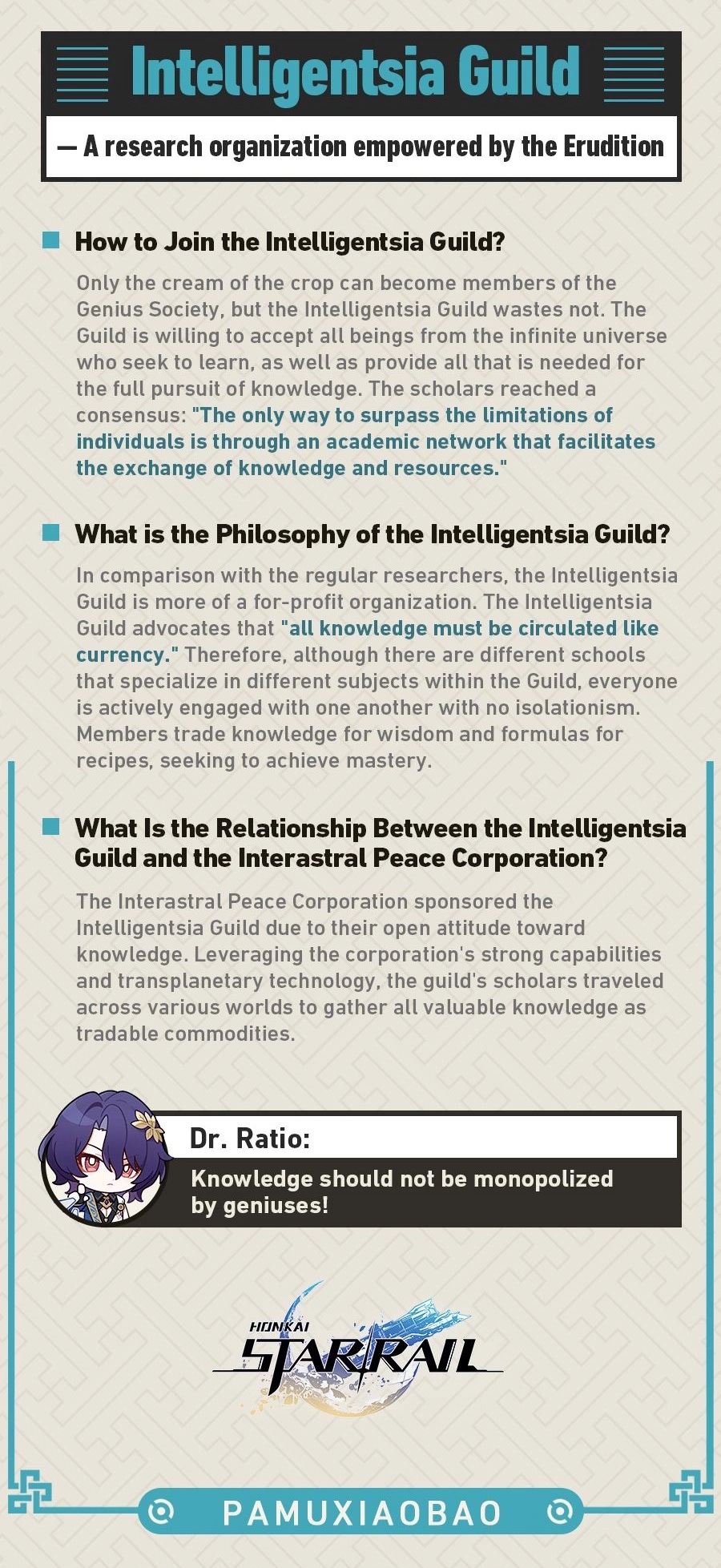 Intelligentsia Guild

— A research organization empowered by the Erudition

How to Join the Intelligentsia Guild?

Only the cream of the crop can become members of the Genius Society, but the Intelligentsia Guild wastes not. The Guild is willing to accept all beings from the infinite universe who seek to learn, as well as provide all that is needed for the full pursuit of knowledge. The scholars reached a consensus: "The only way to surpass the limitations of individuals is through an academic network that facilitates the exchange of knowledge and resources."

What is the Philosophy of the Intelligentsia Guild?

In comparison with the regular researchers, the Intelligentsia Guild is more of a for-profit organization. The Intelligentsia Guild advocates that "all knowledge must be circulated like currency." Therefore, although there are different schools that specialize in different subjects within the Guild, everyone is actively engaged with one another with no isolationism. Members trade knowledge for wisdom and formulas for recipes, seeking to achieve mastery.

What Is the Relationship Between the Intelligentsia Guild and the Interastral Peace Corporation?

The Interastral Peace Corporation sponsored the Intelligentsia Guild due to their open attitude toward knowledge. Leveraging the corporation's strong capabilities and transplanetary technology, the guild's scholars traveled across various worlds to gather all valuable knowledge as tradable commodities.

Dr. Ratio:

Knowledge should not be monopolized by geniuses!

HONKAI STAR RAIL

PAMUXIAOBAO